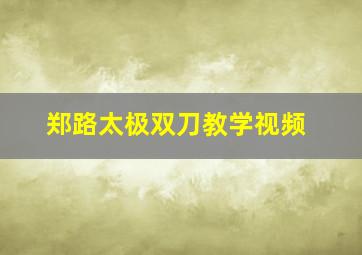 郑路太极双刀教学视频